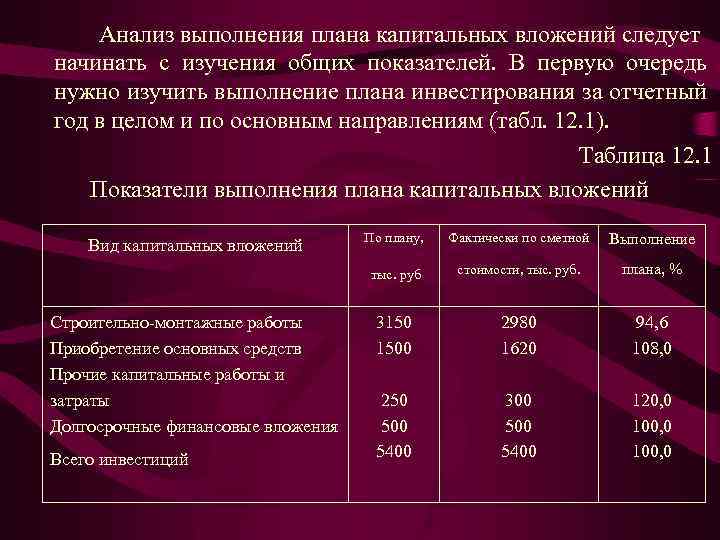 Анализ выполнения плана капитальных вложений следует начинать с изучения общих показателей. В первую очередь нужно изучить выполнение плана инвестирования за отчетный год в целом и по основным направлениям (табл. 12.1).

Таблица 12.1

Показатели выполнения плана капитальных вложений

| Вид капитальных вложений | По плану, тыс. руб | Фактически по сметной стоимости, тыс. руб. | Выполнение плана, % |
|---|---|---|---|
| Строительно-монтажные работы | 3150 | 2980 | 94,6 |
| Приобретение основных средств | 1500 | 1620 | 108,0 |
| Прочие капитальные работы и затраты | 250 | 300 | 120,0 |
| Долгосрочные финансовые вложения | 500 | 500 | 100,0 |
| Всего инвестиций | 5400 | 5400 | 100,0 |